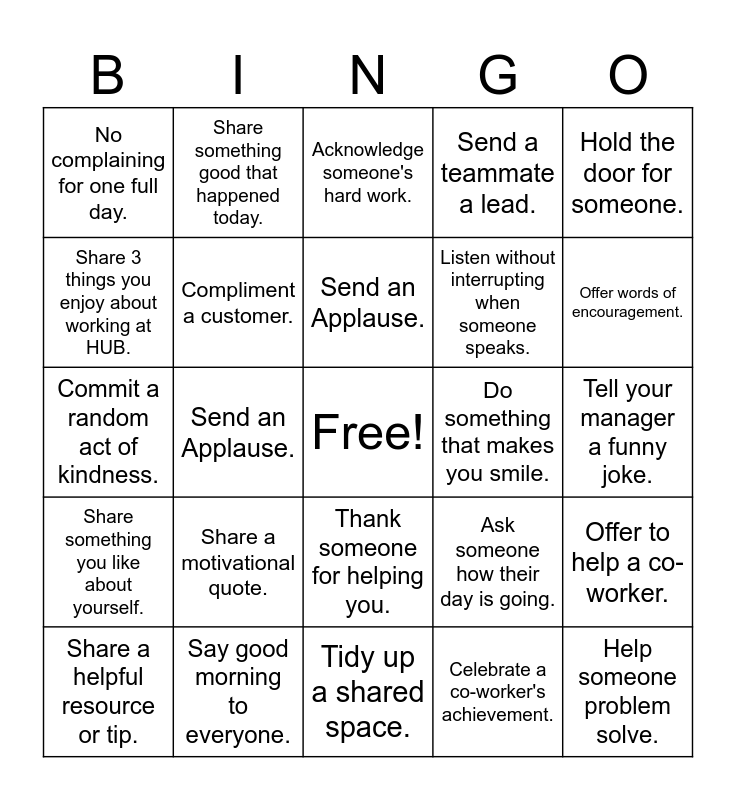 | B | I | N | G | O |
|---|---|---|---|---|
| No complaining for one full day. | Share something good that happened today. | Acknowledge someone's hard work. | Send a teammate a lead. | Hold the door for someone. |
| Share 3 things you enjoy about working at HUB. | Compliment a customer. | Send an Applause. | Listen without interrupting when someone speaks. | Offer words of encouragement. |
| Commit a random act of kindness. | Send an Applause. | Free! | Do something that makes you smile. | Tell your manager a funny joke. |
| Share something you like about yourself. | Share a motivational quote. | Thank someone for helping you. | Ask someone how their day is going. | Offer to help a co-worker. |
| Share a helpful resource or tip. | Say good morning to everyone. | Tidy up a shared space. | Celebrate a co-worker's achievement. | Help someone problem solve. |